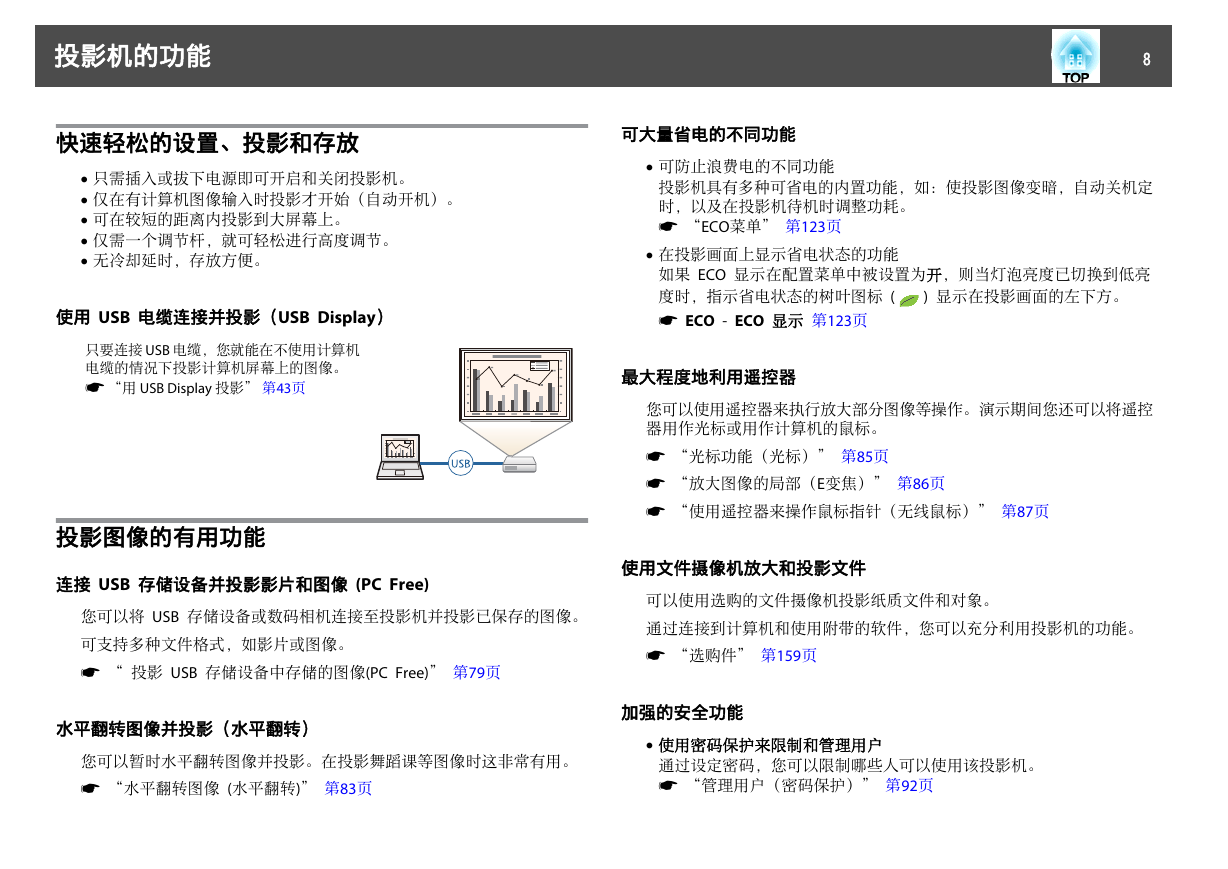 投影机的功能

TOP

8

快速轻松的设置、投影和存放

• 只需插入或拔下电源即可开启和关闭投影机。
• 仅在有计算机图像输入时投影才开始（自动开机）。
• 可在较短的距离内投影到大屏幕上。
• 仅需一个调节杆，就可轻松进行高度调节。
• 无冷却延时，存放方便。

使用 USB 电缆连接并投影（USB Display）

只要连接 USB 电缆，您就能在不使用计算机电缆的情况下投影计算机屏幕上的图像。
☛ “用 USB Display 投影” 第43页

USB

投影图像的有用功能

连接 USB 存储设备并投影影片和图像 (PC Free)

您可以将 USB 存储设备或数码相机连接至投影机并投影已保存的图像。

可支持多种文件格式，如影片或图像。

☛ “ 投影 USB 存储设备中存储的图像(PC Free)” 第79页

水平翻转图像并投影（水平翻转）

您可以暂时水平翻转图像并投影。在投影舞蹈课等图像时这非常有用。

☛ “水平翻转图像 (水平翻转)” 第83页

可大量省电的不同功能

• 可防止浪费电的不同功能
投影机具有多种可省电的内置功能，如：使投影图像变暗，自动关机定时，以及在投影机待机时调整功耗。
☛ “ECO菜单” 第123页

• 在投影画面上显示省电状态的功能
如果 ECO 显示在配置菜单中被设置为开，则当灯泡亮度已切换到低亮度时，指示省电状态的树叶图标（ ）显示在投影画面的左下方。
☛ ECO - ECO 显示 第123页

最大程度地利用遥控器

您可以使用遥控器来执行放大部分图像等操作。演示期间您还可以将遥控器用作光标或用作计算机的鼠标。

☛ “光标功能（光标）” 第85页

☛ “放大图像的局部（E变焦）” 第86页

☛ “使用遥控器来操作鼠标指针（无线鼠标）” 第87页

使用文件摄像机放大和投影文件

可以使用选购的文件摄像机投影纸质文件和对象。

通过连接到计算机和使用附带的软件，您可以充分利用投影机的功能。

☛ “选购件” 第159页

加强的安全功能

• 使用密码保护来限制和管理用户
通过设定密码，您可以限制哪些人可以使用该投影机。
☛ “管理用户（密码保护）” 第92页